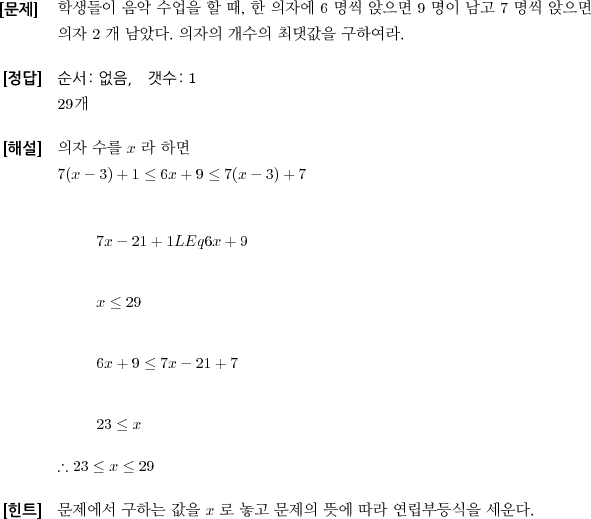 [문제] 학생들이 음악 수업을 할 때, 한 의자에 6 명씩 앉으면 9 명이 남고 7 명씩 앉으면 의자 2 개 남았다. 의자의 개수의 최댓값을 구하여라.

[정답] 순서: 없음, 갯수: 1
29개

[해설] 의자 수를 $x$ 라 하면
$7(x-3)+1 \leq 6x+9 \leq 7(x-3)+7$

$7x-21+1LEq6x+9$

$x \leq 29$

$6x+9 \leq 7x-21+7$

$23 \leq x$

$\therefore 23 \leq x \leq 29$

[힌트] 문제에서 구하는 값을 $x$ 로 놓고 문제의 뜻에 따라 연립부등식을 세운다.